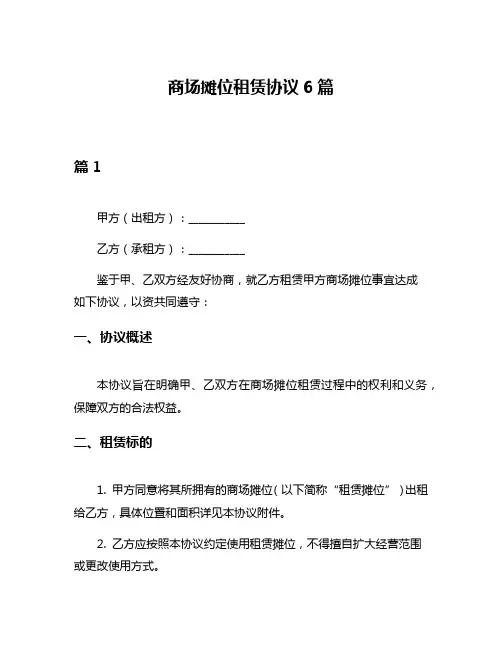 商场摊位租赁协议 6 篇

篇 1

甲方（出租方）：__________

乙方（承租方）：__________

鉴于甲、乙双方经友好协商，就乙方租赁甲方商场摊位事宜达成如下协议，以资共同遵守：

一、协议概述

本协议旨在明确甲、乙双方在商场摊位租赁过程中的权利和义务，保障双方的合法权益。

二、租赁标的

1. 甲方同意将其所拥有的商场摊位（以下简称“租赁摊位”）出租给乙方，具体位置和面积详见本协议附件。

2. 乙方应按照本协议约定使用租赁摊位，不得擅自扩大经营范围或更改使用方式。